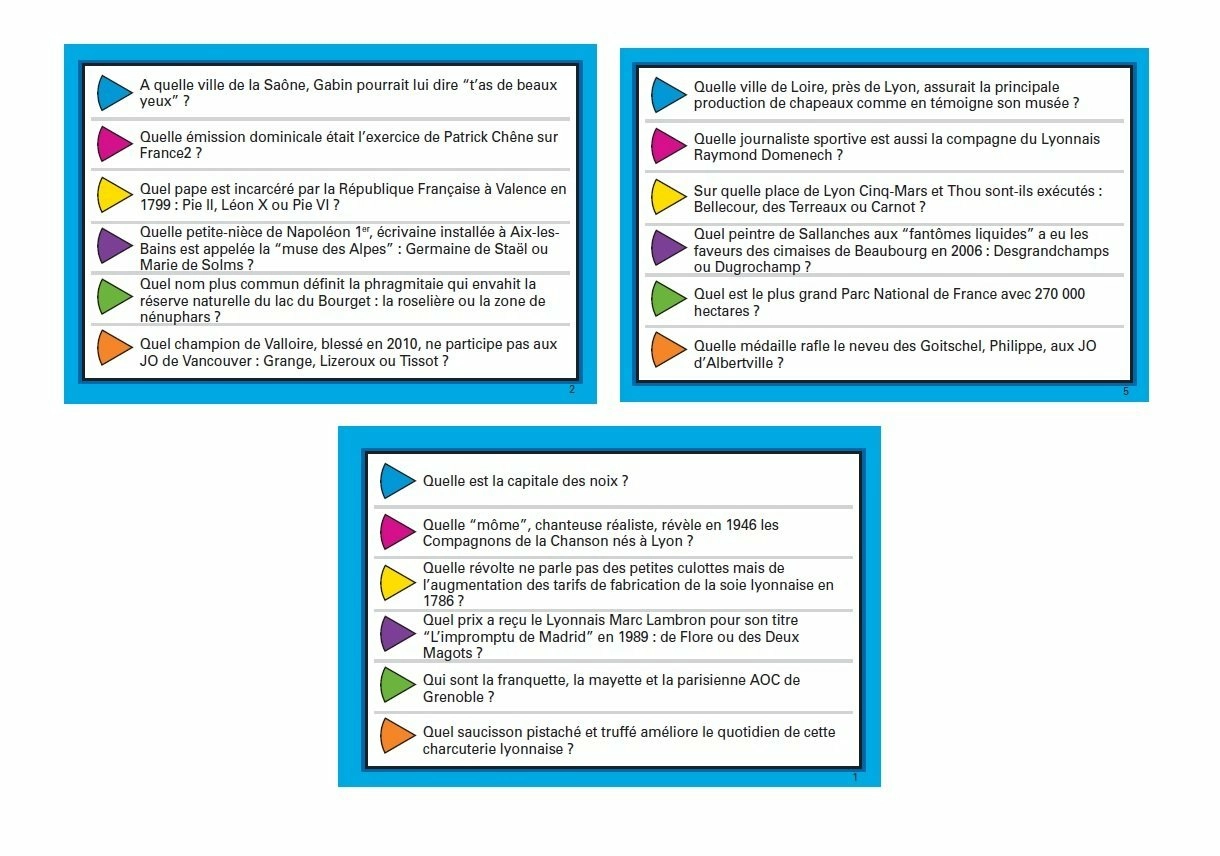 A quelle ville de la Saône, Gabin pourrait lui dire "t'as de beaux yeux" ?

Quelle émission dominicale était l'exercice de Patrick Chêne sur France2 ?

Quel pape est incarcéré par la République Française à Valence en 1799 : Pie II, Léon X ou Pie VI ?

Quelle petite-nièce de Napoléon 1$^{er}$, écrivaine installée à Aix-les-Bains est appelée la "muse des Alpes" : Germaine de Staël ou Marie de Solms ?

Quel nom plus commun définit la phragmitaie qui envahit la réserve naturelle du lac du Bourget : la roselière ou la zone de nénuphars ?

Quel champion de Valloire, blessé en 2010, ne participe pas aux JO de Vancouver : Grange, Lizeroux ou Tissot ?

2

Quelle ville de Loire, près de Lyon, assurait la principale production de chapeaux comme en témoigne son musée ?

Quelle journaliste sportive est aussi la compagne du Lyonnais Raymond Domenech ?

Sur quelle place de Lyon Cinq-Mars et Thou sont-ils exécutés : Bellecour, des Terreaux ou Carnot ?

Quel peintre de Sallanches aux "fantômes liquides" a eu les faveurs des cimaises de Beaubourg en 2006 : Desgrandchamps ou Dugrochamp ?

Quel est le plus grand Parc National de France avec 270 000 hectares ?

Quelle médaille rafle le neveu des Goitschel, Philippe, aux JO d'Albertville ?

5

Quelle est la capitale des noix ?

Quelle "môme", chanteuse réaliste, révèle en 1946 les Compagnons de la Chanson nés à Lyon ?

Quelle révolte ne parle pas des petites culottes mais de l'augmentation des tarifs de fabrication de la soie lyonnaise en 1786 ?

Quel prix a reçu le Lyonnais Marc Lambron pour son titre "L'impromptu de Madrid" en 1989 : de Flore ou des Deux Magots ?

Qui sont la franquette, la mayette et la parisienne AOC de Grenoble ?

Quel saucisson pistaché et truffé améliore le quotidien de cette charcuterie lyonnaise ?

1